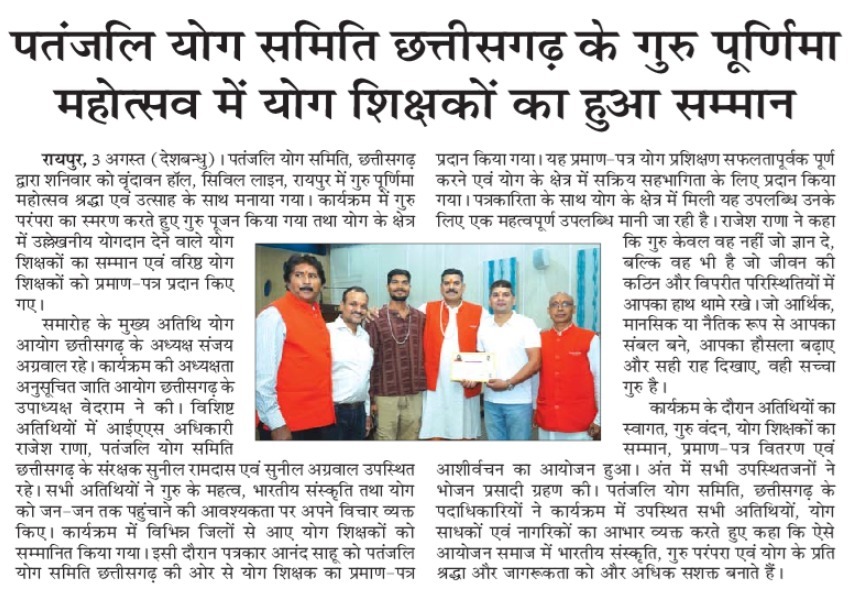 पतंजलि योग समिति छत्तीसगढ़ के गुरु पूर्णिमा महोत्सव में योग शिक्षकों का हुआ सम्मान

रायपुर, 3 अगस्त (देशबन्धु)। पतंजलि योग समिति, छत्तीसगढ़ द्वारा शनिवार को वृंदावन हॉल, सिविल लाइन, रायपुर में गुरु पूर्णिमा महोत्सव श्रद्धा एवं उत्साह के साथ मनाया गया। कार्यक्रम में गुरु परंपरा का स्मरण करते हुए गुरु पूजन किया गया तथा योग के क्षेत्र में उल्लेखनीय योगदान देने वाले योग शिक्षकों का सम्मान एवं वरिष्ठ योग शिक्षकों को प्रमाण-पत्र प्रदान किए गए।

समारोह के मुख्य अतिथि योग आयोग छत्तीसगढ़ के अध्यक्ष संजय अग्रवाल रहे। कार्यक्रम की अध्यक्षता अनुसूचित जाति आयोग छत्तीसगढ़ के उपाध्यक्ष वेदराम ने की। विशिष्ट अतिथियों में आईएएस अधिकारी राजेश राणा, पतंजलि योग समिति छत्तीसगढ़ के संरक्षक सुनील रामदास एवं सुनील अग्रवाल उपस्थित रहे। सभी अतिथियों ने गुरु के महत्व, भारतीय संस्कृति तथा योग को जन-जन तक पहुंचाने की आवश्यकता पर अपने विचार व्यक्त किए। कार्यक्रम में विभिन्न जिलों से आए योग शिक्षकों को सम्मानित किया गया। इसी दौरान पत्रकार आनंद साहू को पतंजलि योग समिति छत्तीसगढ़ की ओर से योग शिक्षक का प्रमाण-पत्र प्रदान किया गया। यह प्रमाण-पत्र योग प्रशिक्षण सफलतापूर्वक पूर्ण करने एवं योग के क्षेत्र में सक्रिय सहभागिता के लिए प्रदान किया गया। पत्रकारिता के साथ योग के क्षेत्र में मिली यह उपलब्धि उनके लिए एक महत्वपूर्ण उपलब्धि मानी जा रही है। राजेश राणा ने कहा कि गुरु केवल वह नहीं जो ज्ञान दे, बल्कि वह भी है जो जीवन की कठिन और विपरीत परिस्थितियों में आपका हाथ थामे रखे। जो आर्थिक, मानसिक या नैतिक रूप से आपका संबल बने, आपका हौसला बढ़ाए और सही राह दिखाए, वही सच्चा गुरु है।

कार्यक्रम के दौरान अतिथियों का स्वागत, गुरु वंदन, योग शिक्षकों का सम्मान, प्रमाण-पत्र वितरण एवं आशीर्वचन का आयोजन हुआ। अंत में सभी उपस्थितजनों ने भोजन प्रसादी ग्रहण की। पतंजलि योग समिति, छत्तीसगढ़ के पदाधिकारियों ने कार्यक्रम में उपस्थित सभी अतिथियों, योग साधकों एवं नागरिकों का आभार व्यक्त करते हुए कहा कि ऐसे आयोजन समाज में भारतीय संस्कृति, गुरु परंपरा एवं योग के प्रति श्रद्धा और जागरूकता को और अधिक सशक्त बनाते हैं।